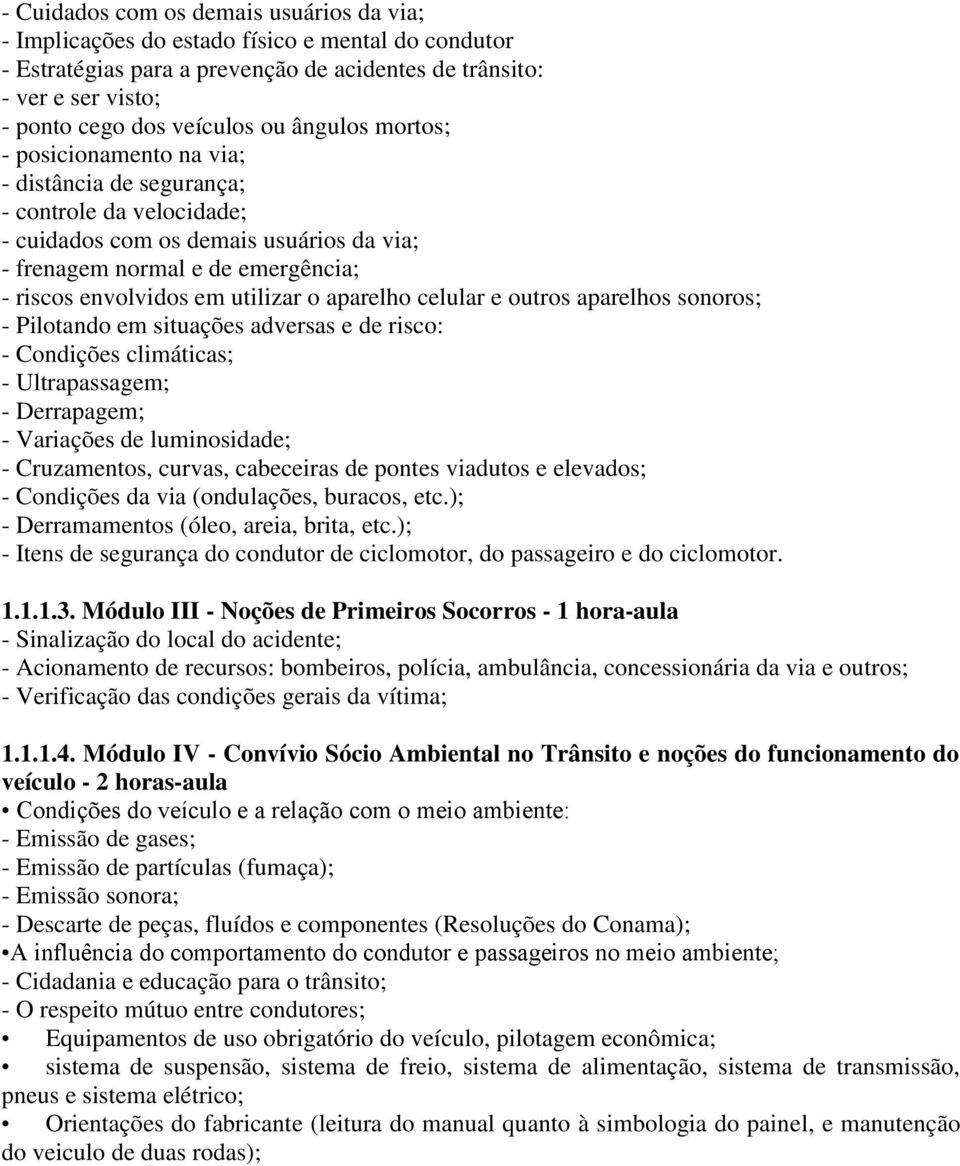 - Cuidados com os demais usuários da via;
- Implicações do estado físico e mental do condutor
- Estratégias para a prevenção de acidentes de trânsito:
- ver e ser visto;
- ponto cego dos veículos ou ângulos mortos;
- posicionamento na via;
- distância de segurança;
- controle da velocidade;
- cuidados com os demais usuários da via;
- frenagem normal e de emergência;
- riscos envolvidos em utilizar o aparelho celular e outros aparelhos sonoros;
- Pilotando em situações adversas e de risco:
- Condições climáticas;
- Ultrapassagem;
- Derrapagem;
- Variações de luminosidade;
- Cruzamentos, curvas, cabeceiras de pontes viadutos e elevados;
- Condições da via (ondulações, buracos, etc.);
- Derramamentos (óleo, areia, brita, etc.);
- Itens de segurança do condutor de ciclomotor, do passageiro e do ciclomotor.

1.1.1.3. Módulo III - Noções de Primeiros Socorros - 1 hora-aula
- Sinalização do local do acidente;
- Acionamento de recursos: bombeiros, polícia, ambulância, concessionária da via e outros;
- Verificação das condições gerais da vítima;

1.1.1.4. Módulo IV - Convívio Sócio Ambiental no Trânsito e noções do funcionamento do veículo - 2 horas-aula
• Condições do veículo e a relação com o meio ambiente:
- Emissão de gases;
- Emissão de partículas (fumaça);
- Emissão sonora;
- Descarte de peças, fluídos e componentes (Resoluções do Conama);
•A influência do comportamento do condutor e passageiros no meio ambiente;
- Cidadania e educação para o trânsito;
- O respeito mútuo entre condutores;
• Equipamentos de uso obrigatório do veículo, pilotagem econômica;
• sistema de suspensão, sistema de freio, sistema de alimentação, sistema de transmissão, pneus e sistema elétrico;
• Orientações do fabricante (leitura do manual quanto à simbologia do painel, e manutenção do veiculo de duas rodas);